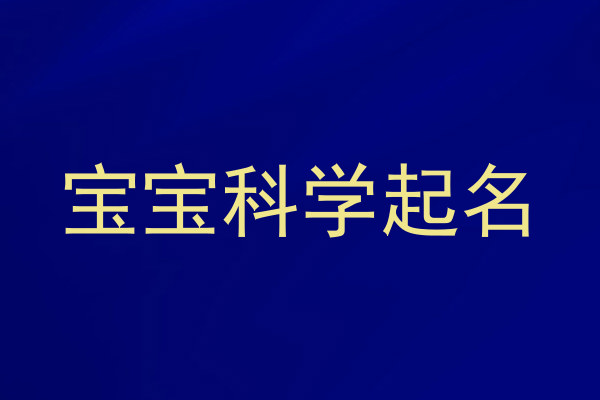 宝宝科学起名